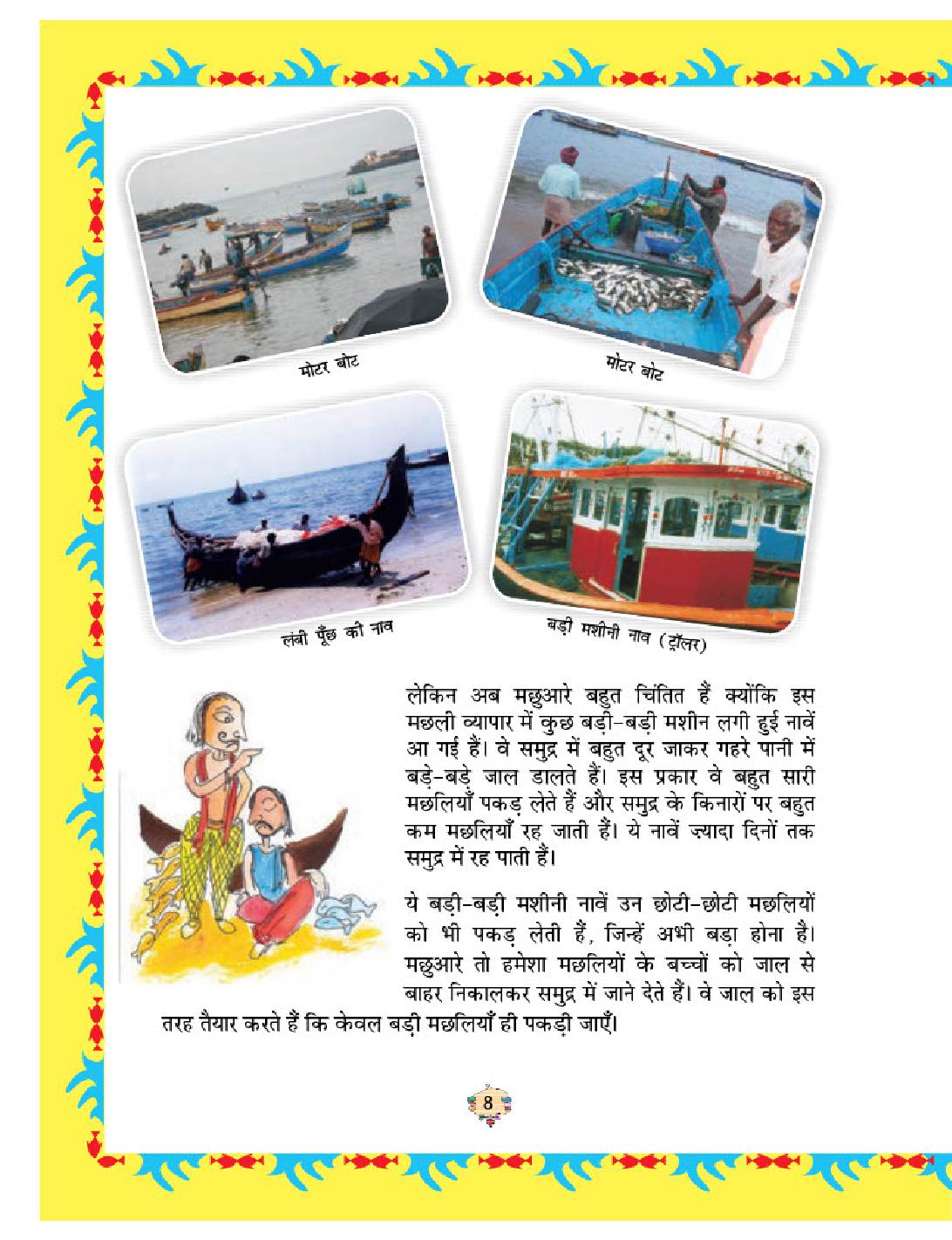 मोटर बोट

मोटर बोट

लंबी पूँछ की नाव

बड़ी मशीनी नाव (ट्रॉलर)

लेकिन अब मछुआरे बहुत चिंतित हैं क्योंकि इस मछली व्यापार में कुछ बड़ी-बड़ी मशीन लगी हुई नावें आ गई हैं। वे समुद्र में बहुत दूर जाकर गहरे पानी में बड़े-बड़े जाल डालते हैं। इस प्रकार वे बहुत सारी मछलियाँ पकड़ लेते हैं और समुद्र के किनारों पर बहुत कम मछलियाँ रह जाती हैं। ये नावें ज़्यादा दिनों तक समुद्र में रह पाती हैं।

ये बड़ी-बड़ी मशीनी नावें उन छोटी-छोटी मछलियों को भी पकड़ लेती हैं, जिन्हें अभी बड़ा होना है। मछुआरे तो हमेशा मछलियों के बच्चों को जाल से बाहर निकालकर समुद्र में जाने देते हैं। वे जाल को इस तरह तैयार करते हैं कि केवल बड़ी मछलियाँ ही पकड़ी जाएँ।

8